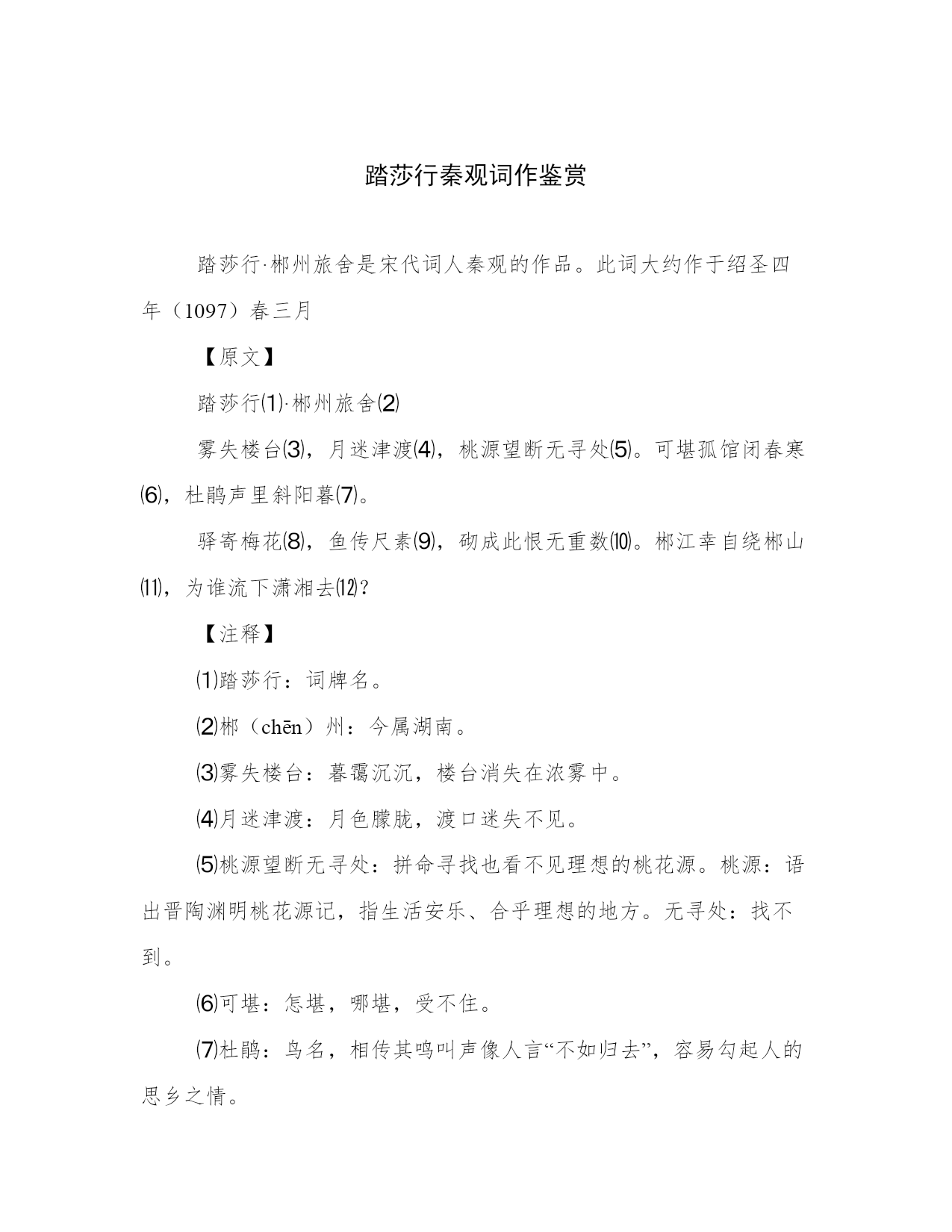 踏莎行秦观词作鉴赏

踏莎行·郴州旅舍是宋代词人秦观的作品。此词大约作于绍圣四年（1097）春三月

【原文】

踏莎行⑴·郴州旅舍⑵

雾失楼台⑶，月迷津渡⑷，桃源望断无寻处⑸。可堪孤馆闭春寒⑹，杜鹃声里斜阳暮⑺。

驿寄梅花⑻，鱼传尺素⑼，砌成此恨无重数⑽。郴江幸自绕郴山⑾，为谁流下潇湘去⑿？

【注释】

⑴踏莎行：词牌名。

⑵郴（chēn）州：今属湖南。

⑶雾失楼台：暮霭沉沉，楼台消失在浓雾中。

⑷月迷津渡：月色朦胧，渡口迷失不见。

⑸桃源望断无寻处：拼命寻找也看不见理想的桃花源。桃源：语出晋陶渊明桃花源记，指生活安乐、合乎理想的地方。无寻处：找不到。

⑹可堪：怎堪，哪堪，受不住。

⑺杜鹃：鸟名，相传其鸣叫声像人言“不如归去”，容易勾起人的思乡之情。